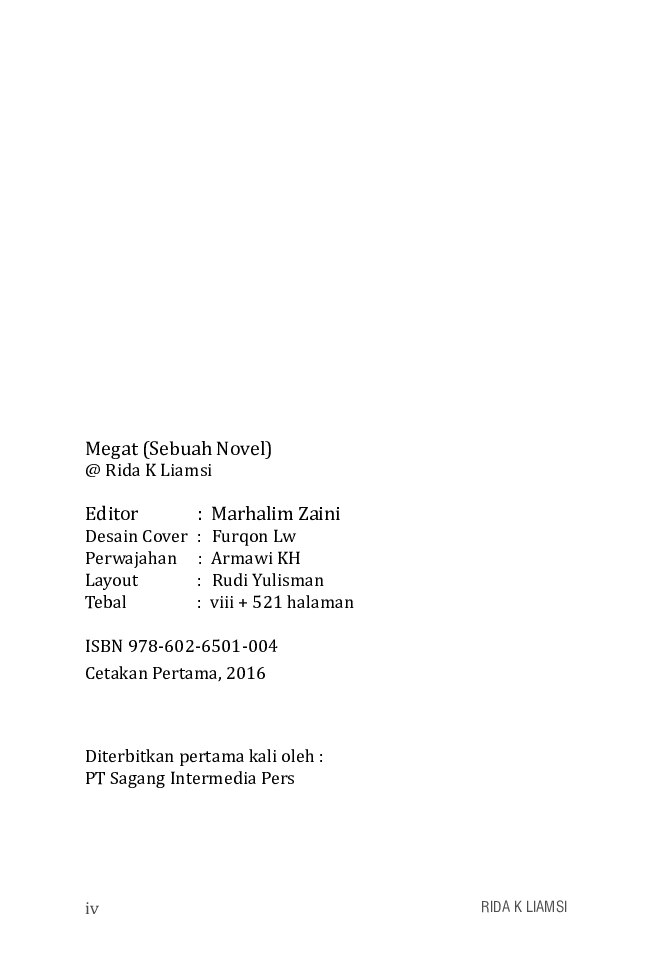 Megat (Sebuah Novel)
@ Rida K Liamsi

Editor : Marhalim Zaini
Desain Cover : Furqon Lw
Perwajahan : Armawi KH
Layout : Rudi Yulisman
Tebal : viii + 521 halaman

ISBN 978-602-6501-004
Cetakan Pertama, 2016

Diterbitkan pertama kali oleh :
PT Sagang Intermedia Pers

iv

RIDA K LIAMSI